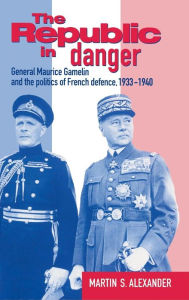 The Republic in danger

General Maurice Gamelin and the politics of French defence, 1933–1940

MARTIN S. ALEXANDER